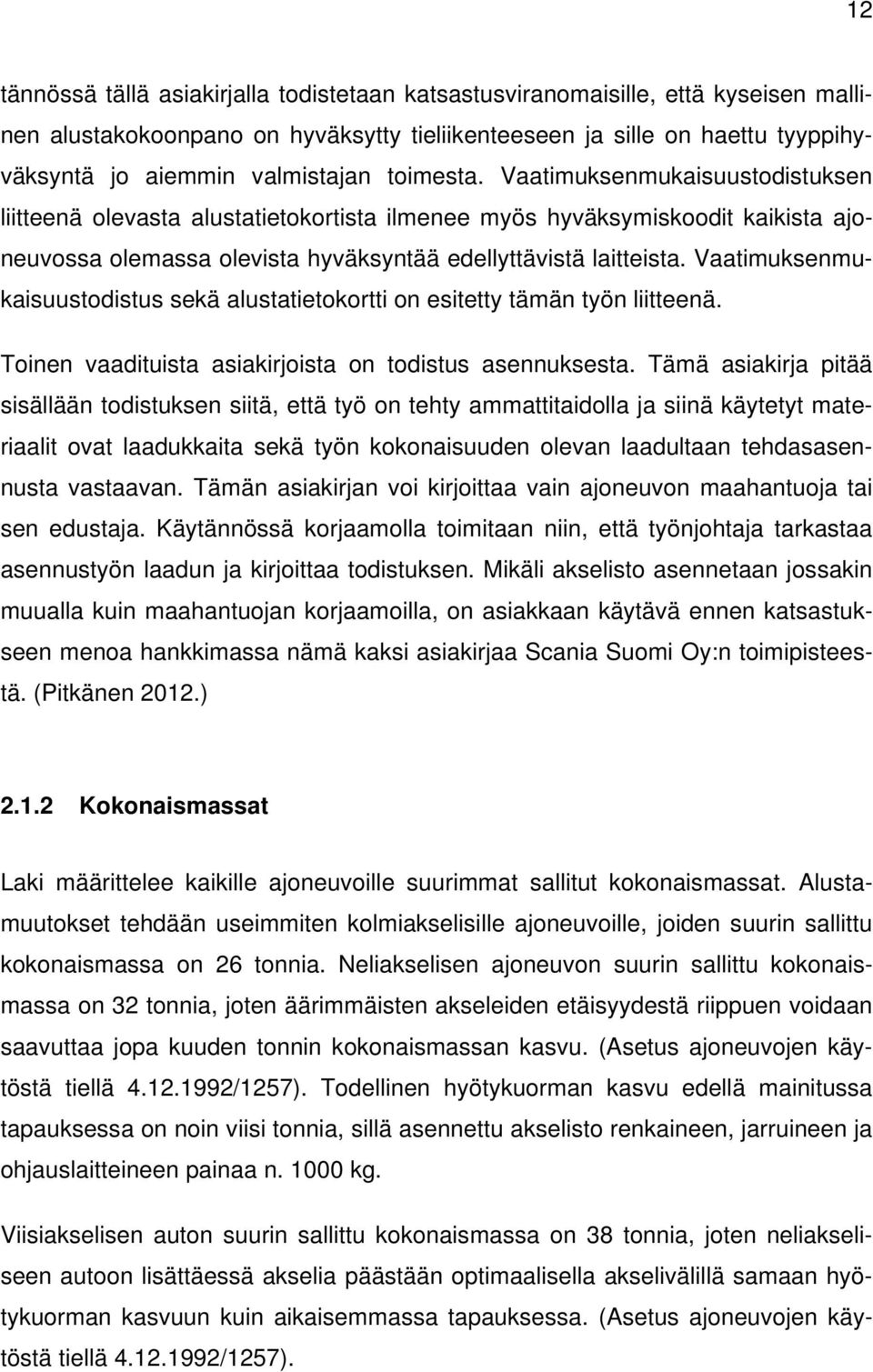 12

tännössä tällä asiakirjalla todistetaan katsastusviranomaisille, että kyseisen mallinen alustakokoonpano on hyväksytty tieliikenteeseen ja sille on haettu tyyppihyväksyntä jo aiemmin valmistajan toimesta. Vaatimuksenmukaisuustodistuksen liitteenä olevasta alustatietokortista ilmenee myös hyväksymiskoodit kaikista ajoneuvossa olemassa olevista hyväksyntää edellyttävistä laitteista. Vaatimuksenmukaisuustodistus sekä alustatietokortti on esitetty tämän työn liitteenä.

Toinen vaadituista asiakirjoista on todistus asennuksesta. Tämä asiakirja pitää sisällään todistuksen siitä, että työ on tehty ammattitaidolla ja siinä käytetyt materiaalit ovat laadukkaita sekä työn kokonaisuuden olevan laadultaan tehdasasennusta vastaavan. Tämän asiakirjan voi kirjoittaa vain ajoneuvon maahantuoja tai sen edustaja. Käytännössä korjaamolla toimitaan niin, että työnjohtaja tarkastaa asennustyön laadun ja kirjoittaa todistuksen. Mikäli akselisto asennetaan jossakin muualla kuin maahantuojan korjaamoilla, on asiakkaan käytävä ennen katsastukseen menoa hankkimassa nämä kaksi asiakirjaa Scania Suomi Oy:n toimipisteestä. (Pitkänen 2012.)

2.1.2 Kokonaismassat

Laki määrittelee kaikille ajoneuvoille suurimmat sallitut kokonaismassat. Alustamuutokset tehdään useimmiten kolmiakselisille ajoneuvoille, joiden suurin sallittu kokonaismassa on 26 tonnia. Neliakselisen ajoneuvon suurin sallittu kokonaismassa on 32 tonnia, joten äärimmäisten akseleiden etäisyydestä riippuen voidaan saavuttaa jopa kuuden tonnin kokonaismassan kasvu. (Asetus ajoneuvojen käytöstä tiellä 4.12.1992/1257). Todellinen hyötykuorman kasvu edellä mainitussa tapauksessa on noin viisi tonnia, sillä asennettu akselisto renkaineen, jarruineen ja ohjauslaitteineen painaa n. 1000 kg.

Viisiakselisen auton suurin sallittu kokonaismassa on 38 tonnia, joten neliakseliseen autoon lisättäessä akselia päästään optimaalisella akselivälillä samaan hyötykuorman kasvuun kuin aikaisemmassa tapauksessa. (Asetus ajoneuvojen käytöstä tiellä 4.12.1992/1257).